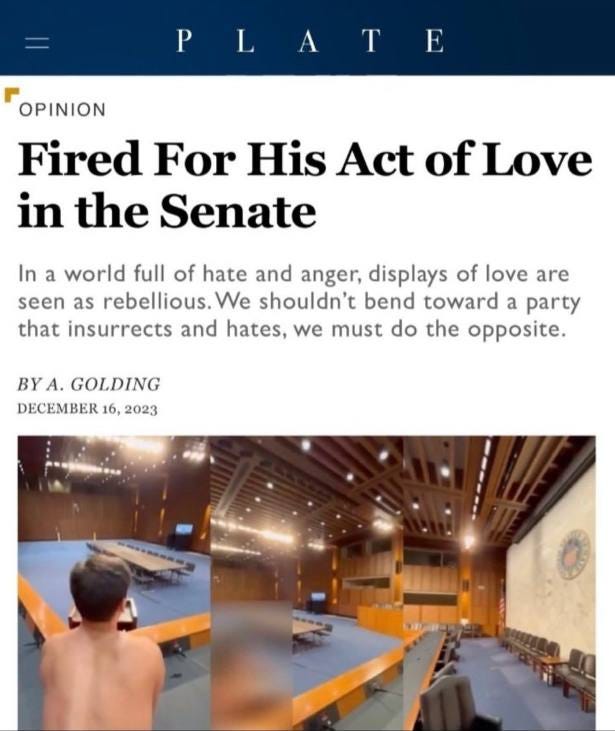 PLATE

OPINION

Fired For His Act of Love in the Senate

In a world full of hate and anger, displays of love are seen as rebellious. We shouldn't bend toward a party that insurrects and hates, we must do the opposite.

BY A. GOLDING
DECEMBER 16, 2023